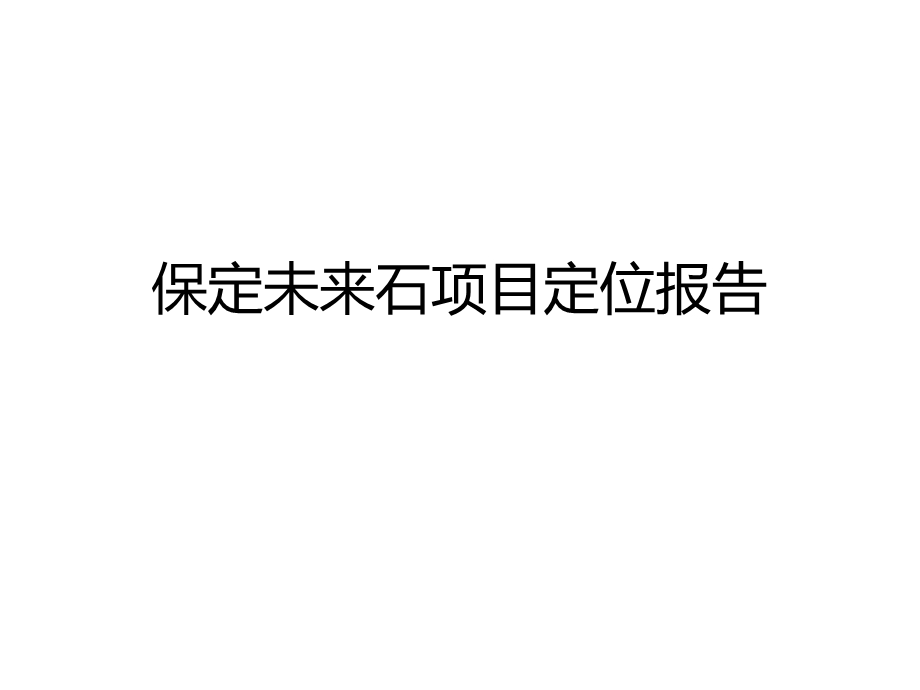 保定未来石项目定位报告